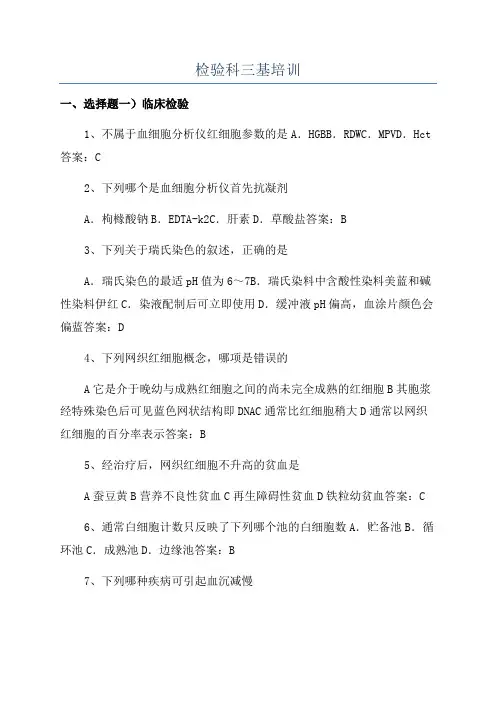 检验科三基培训

一、选择题一）临床检验

1、不属于血细胞分析仪红细胞参数的是 A．HGBB．RDWC．MPVD．Hct 答案：C

2、下列哪个是血细胞分析仪首先抗凝剂

A．枸橼酸钠 B．EDTA-k2C．肝素 D．草酸盐答案：B

3、下列关于瑞氏染色的叙述，正确的是

A．瑞氏染色的最适 pH 值为 6～7B．瑞氏染料中含酸性染料美蓝和碱性染料伊红 C．染液配制后可立即使用 D．缓冲液 pH 偏高，血涂片颜色会偏蓝答案：D

4、下列网织红细胞概念，哪项是错误的

A 它是介于晚幼与成熟红细胞之间的尚未完全成熟的红细胞 B 其胞浆经特殊染色后可见蓝色网状结构即 DNAC 通常比红细胞稍大 D 通常以网织红细胞的百分率表示答案：B

5、经治疗后，网织红细胞不升高的贫血是

A 蚕豆黄 B 营养不良性贫血 C 再生障碍性贫血 D 铁粒幼贫血答案：C

6、通常白细胞计数只反映了下列哪个池的白细胞数 A．贮备池 B．循环池 C．成熟池 D．边缘池答案：B

7、下列哪种疾病可引起血沉减慢